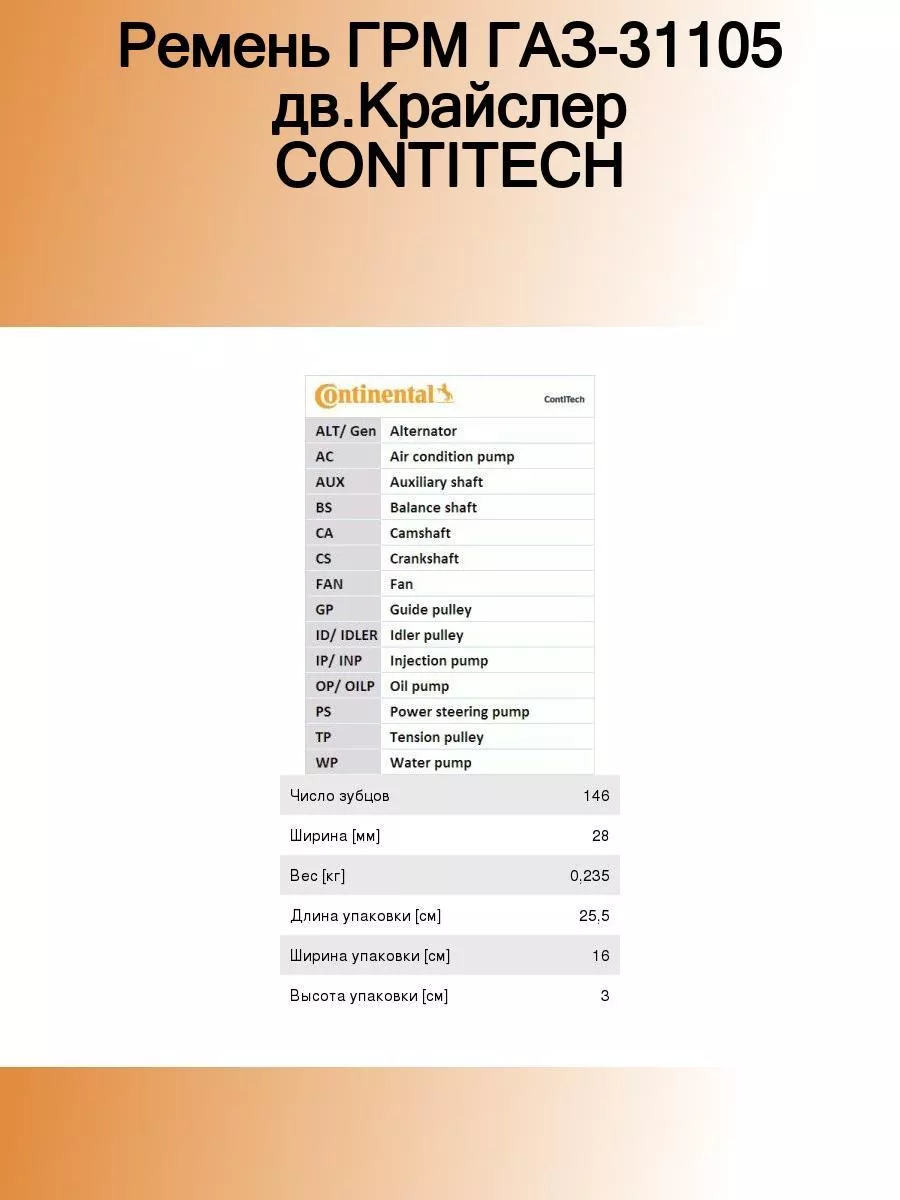 Ремень ГРМ ГАЗ-31105 дв.Крайслер CONTITECH

Continental ContiTech

| ALT/ Gen | Alternator |
|---|---|
| AC | Air condition pump |
| AUX | Auxiliary shaft |
| BS | Balance shaft |
| CA | Camshaft |
| CS | Crankshaft |
| FAN | Fan |
| GP | Guide pulley |
| ID/ IDLER | Idler pulley |
| IP/ INP | Injection pump |
| OP/ OILP | Oil pump |
| PS | Power steering pump |
| TP | Tension pulley |
| WP | Water pump |

| Число зубцов | 146 |
|---|---|
| Ширина [мм] | 28 |
| Вес [кг] | 0,235 |
| Длина упаковки [см] | 25,5 |
| Ширина упаковки [см] | 16 |
| Высота упаковки [см] | 3 |